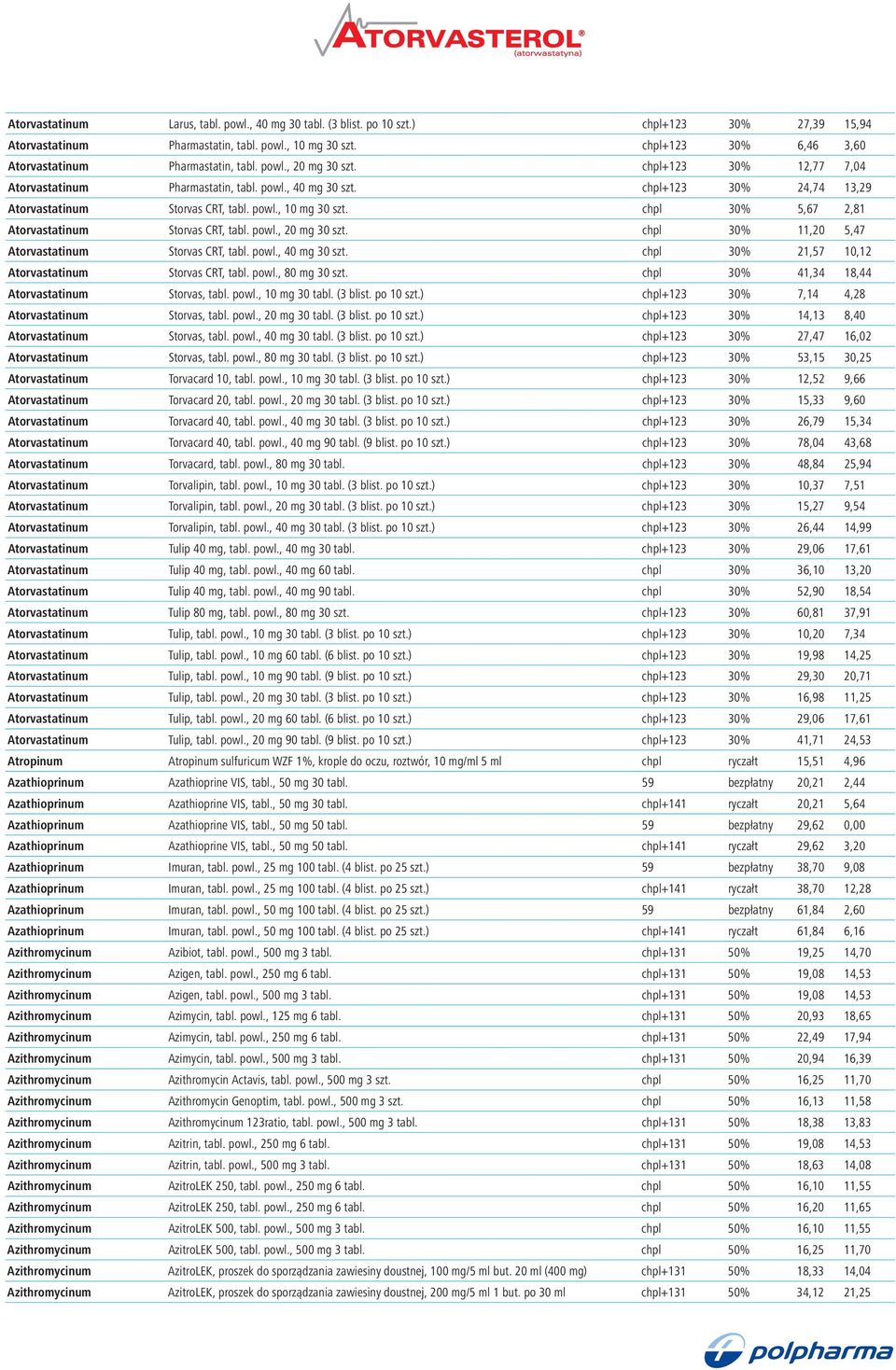 ATORVASTEROL®
(atorwastatyna)

| | | | | | |
|---|---|---|---|---|---|
| Atorvastatinum | Larus, tabl. powl., 40 mg 30 tabl. (3 blist. po 10 szt.) | chpl+123 | 30% | 27,39 | 15,94 |
| Atorvastatinum | Pharmastatin, tabl. powl., 10 mg 30 szt. | chpl+123 | 30% | 6,46 | 3,60 |
| Atorvastatinum | Pharmastatin, tabl. powl., 20 mg 30 szt. | chpl+123 | 30% | 12,77 | 7,04 |
| Atorvastatinum | Pharmastatin, tabl. powl., 40 mg 30 szt. | chpl+123 | 30% | 24,74 | 13,29 |
| Atorvastatinum | Storvas CRT, tabl. powl., 10 mg 30 szt. | chpl | 30% | 5,67 | 2,81 |
| Atorvastatinum | Storvas CRT, tabl. powl., 20 mg 30 szt. | chpl | 30% | 11,20 | 5,47 |
| Atorvastatinum | Storvas CRT, tabl. powl., 40 mg 30 szt. | chpl | 30% | 21,57 | 10,12 |
| Atorvastatinum | Storvas CRT, tabl. powl., 80 mg 30 szt. | chpl | 30% | 41,34 | 18,44 |
| Atorvastatinum | Storvas, tabl. powl., 10 mg 30 tabl. (3 blist. po 10 szt.) | chpl+123 | 30% | 7,14 | 4,28 |
| Atorvastatinum | Storvas, tabl. powl., 20 mg 30 tabl. (3 blist. po 10 szt.) | chpl+123 | 30% | 14,13 | 8,40 |
| Atorvastatinum | Storvas, tabl. powl., 40 mg 30 tabl. (3 blist. po 10 szt.) | chpl+123 | 30% | 27,47 | 16,02 |
| Atorvastatinum | Storvas, tabl. powl., 80 mg 30 tabl. (3 blist. po 10 szt.) | chpl+123 | 30% | 53,15 | 30,25 |
| Atorvastatinum | Torvacard 10, tabl. powl., 10 mg 30 tabl. (3 blist. po 10 szt.) | chpl+123 | 30% | 12,52 | 9,66 |
| Atorvastatinum | Torvacard 20, tabl. powl., 20 mg 30 tabl. (3 blist. po 10 szt.) | chpl+123 | 30% | 15,33 | 9,60 |
| Atorvastatinum | Torvacard 40, tabl. powl., 40 mg 30 tabl. (3 blist. po 10 szt.) | chpl+123 | 30% | 26,79 | 15,34 |
| Atorvastatinum | Torvacard 40, tabl. powl., 40 mg 90 tabl. (9 blist. po 10 szt.) | chpl+123 | 30% | 78,04 | 43,68 |
| Atorvastatinum | Torvacard, tabl. powl., 80 mg 30 tabl. | chpl+123 | 30% | 48,84 | 25,94 |
| Atorvastatinum | Torvalipin, tabl. powl., 10 mg 30 tabl. (3 blist. po 10 szt.) | chpl+123 | 30% | 10,37 | 7,51 |
| Atorvastatinum | Torvalipin, tabl. powl., 20 mg 30 tabl. (3 blist. po 10 szt.) | chpl+123 | 30% | 15,27 | 9,54 |
| Atorvastatinum | Torvalipin, tabl. powl., 40 mg 30 tabl. (3 blist. po 10 szt.) | chpl+123 | 30% | 26,44 | 14,99 |
| Atorvastatinum | Tulip 40 mg, tabl. powl., 40 mg 30 tabl. | chpl+123 | 30% | 29,06 | 17,61 |
| Atorvastatinum | Tulip 40 mg, tabl. powl., 40 mg 60 tabl. | chpl | 30% | 36,10 | 13,20 |
| Atorvastatinum | Tulip 40 mg, tabl. powl., 40 mg 90 tabl. | chpl | 30% | 52,90 | 18,54 |
| Atorvastatinum | Tulip 80 mg, tabl. powl., 80 mg 30 szt. | chpl+123 | 30% | 60,81 | 37,91 |
| Atorvastatinum | Tulip, tabl. powl., 10 mg 30 tabl. (3 blist. po 10 szt.) | chpl+123 | 30% | 10,20 | 7,34 |
| Atorvastatinum | Tulip, tabl. powl., 10 mg 60 tabl. (6 blist. po 10 szt.) | chpl+123 | 30% | 19,98 | 14,25 |
| Atorvastatinum | Tulip, tabl. powl., 10 mg 90 tabl. (9 blist. po 10 szt.) | chpl+123 | 30% | 29,30 | 20,71 |
| Atorvastatinum | Tulip, tabl. powl., 20 mg 30 tabl. (3 blist. po 10 szt.) | chpl+123 | 30% | 16,98 | 11,25 |
| Atorvastatinum | Tulip, tabl. powl., 20 mg 60 tabl. (6 blist. po 10 szt.) | chpl+123 | 30% | 29,06 | 17,61 |
| Atorvastatinum | Tulip, tabl. powl., 20 mg 90 tabl. (9 blist. po 10 szt.) | chpl+123 | 30% | 41,71 | 24,53 |
| Atropinum | Atropinum sulfuricum WZF 1%, krople do oczu, roztwór, 10 mg/ml 5 ml | chpl | ryczałt | 15,51 | 4,96 |
| Azathioprinum | Azathioprine VIS, tabl., 50 mg 30 tabl. | 59 | bezpłatny | 20,21 | 2,44 |
| Azathioprinum | Azathioprine VIS, tabl., 50 mg 30 tabl. | chpl+141 | ryczałt | 20,21 | 5,64 |
| Azathioprinum | Azathioprine VIS, tabl., 50 mg 50 tabl. | 59 | bezpłatny | 29,62 | 0,00 |
| Azathioprinum | Azathioprine VIS, tabl., 50 mg 50 tabl. | chpl+141 | ryczałt | 29,62 | 3,20 |
| Azathioprinum | Imuran, tabl. powl., 25 mg 100 tabl. (4 blist. po 25 szt.) | 59 | bezpłatny | 38,70 | 9,08 |
| Azathioprinum | Imuran, tabl. powl., 25 mg 100 tabl. (4 blist. po 25 szt.) | chpl+141 | ryczałt | 38,70 | 12,28 |
| Azathioprinum | Imuran, tabl. powl., 50 mg 100 tabl. (4 blist. po 25 szt.) | 59 | bezpłatny | 61,84 | 2,60 |
| Azathioprinum | Imuran, tabl. powl., 50 mg 100 tabl. (4 blist. po 25 szt.) | chpl+141 | ryczałt | 61,84 | 6,16 |
| Azithromycinum | Azibiot, tabl. powl., 500 mg 3 tabl. | chpl+131 | 50% | 19,25 | 14,70 |
| Azithromycinum | Azigen, tabl. powl., 250 mg 6 tabl. | chpl+131 | 50% | 19,08 | 14,53 |
| Azithromycinum | Azigen, tabl. powl., 500 mg 3 tabl. | chpl+131 | 50% | 19,08 | 14,53 |
| Azithromycinum | Azimycin, tabl. powl., 125 mg 6 tabl. | chpl+131 | 50% | 20,93 | 18,65 |
| Azithromycinum | Azimycin, tabl. powl., 250 mg 6 tabl. | chpl+131 | 50% | 22,49 | 17,94 |
| Azithromycinum | Azimycin, tabl. powl., 500 mg 3 tabl. | chpl+131 | 50% | 20,94 | 16,39 |
| Azithromycinum | Azithromycin Actavis, tabl. powl., 500 mg 3 szt. | chpl | 50% | 16,25 | 11,70 |
| Azithromycinum | Azithromycin Genoptim, tabl. powl., 500 mg 3 szt. | chpl | 50% | 16,13 | 11,58 |
| Azithromycinum | Azithromycinum 123ratio, tabl. powl., 500 mg 3 tabl. | chpl+131 | 50% | 18,38 | 13,83 |
| Azithromycinum | Azitrin, tabl. powl., 250 mg 6 tabl. | chpl+131 | 50% | 19,08 | 14,53 |
| Azithromycinum | Azitrin, tabl. powl., 500 mg 3 tabl. | chpl+131 | 50% | 18,63 | 14,08 |
| Azithromycinum | AzitroLEK 250, tabl. powl., 250 mg 6 tabl. | chpl | 50% | 16,10 | 11,55 |
| Azithromycinum | AzitroLEK 250, tabl. powl., 250 mg 6 tabl. | chpl | 50% | 16,20 | 11,65 |
| Azithromycinum | AzitroLEK 500, tabl. powl., 500 mg 3 tabl. | chpl | 50% | 16,10 | 11,55 |
| Azithromycinum | AzitroLEK 500, tabl. powl., 500 mg 3 tabl. | chpl | 50% | 16,25 | 11,70 |
| Azithromycinum | AzitroLEK, proszek do sporządzania zawiesiny doustnej, 100 mg/5 ml but. 20 ml (400 mg) | chpl+131 | 50% | 18,33 | 14,04 |
| Azithromycinum | AzitroLEK, proszek do sporządzania zawiesiny doustnej, 200 mg/5 ml 1 but. po 30 ml | chpl+131 | 50% | 34,12 | 21,25 |

polpharma